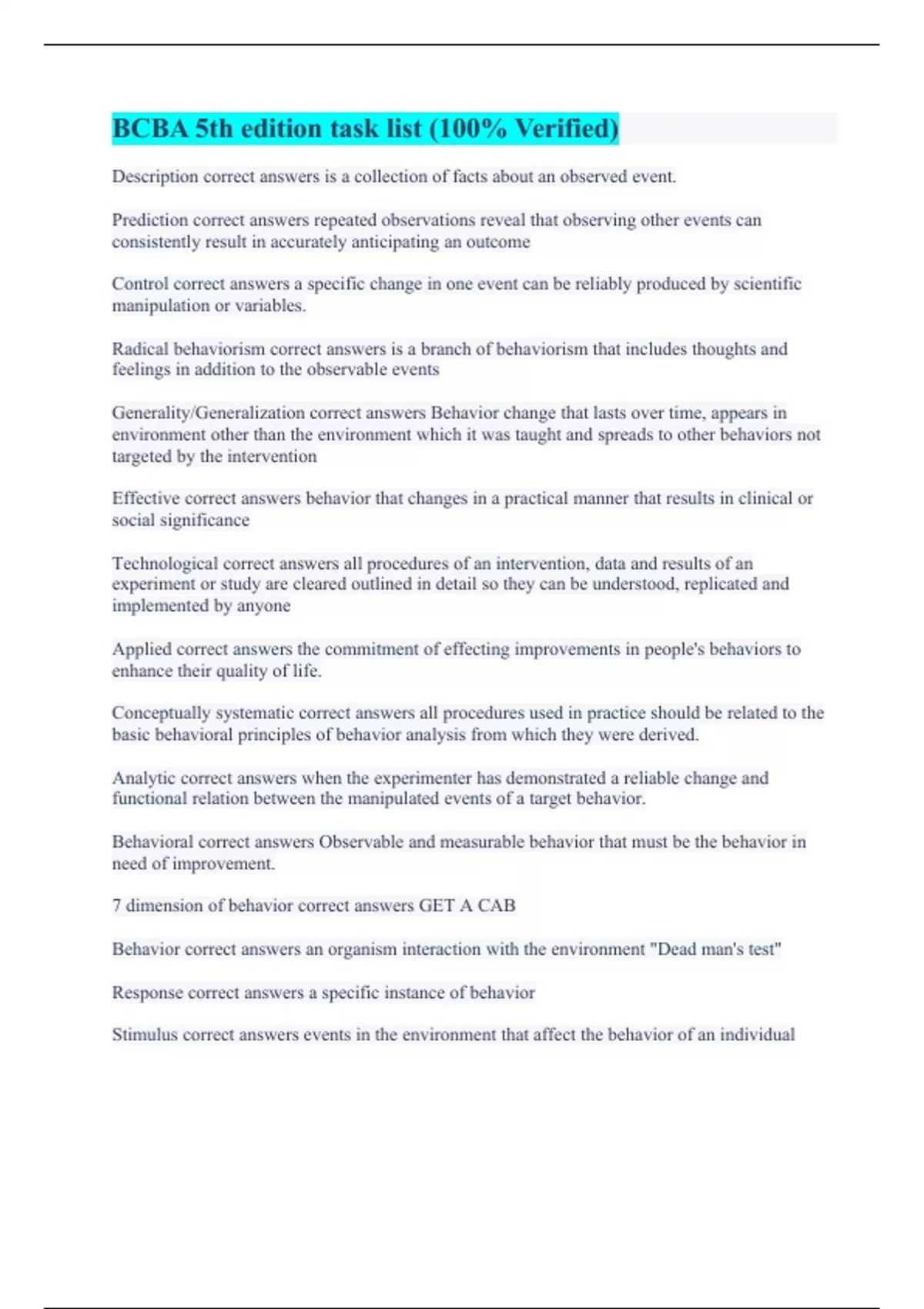 BCBA 5th edition task list (100% Verified)

Description correct answers is a collection of facts about an observed event.

Prediction correct answers repeated observations reveal that observing other events can consistently result in accurately anticipating an outcome

Control correct answers a specific change in one event can be reliably produced by scientific manipulation or variables.

Radical behaviorism correct answers is a branch of behaviorism that includes thoughts and feelings in addition to the observable events

Generality/Generalization correct answers Behavior change that lasts over time, appears in environment other than the environment which it was taught and spreads to other behaviors not targeted by the intervention

Effective correct answers behavior that changes in a practical manner that results in clinical or social significance

Technological correct answers all procedures of an intervention, data and results of an experiment or study are cleared outlined in detail so they can be understood, replicated and implemented by anyone

Applied correct answers the commitment of effecting improvements in people's behaviors to enhance their quality of life.

Conceptually systematic correct answers all procedures used in practice should be related to the basic behavioral principles of behavior analysis from which they were derived.

Analytic correct answers when the experimenter has demonstrated a reliable change and functional relation between the manipulated events of a target behavior.

Behavioral correct answers Observable and measurable behavior that must be the behavior in need of improvement.

7 dimension of behavior correct answers GET A CAB

Behavior correct answers an organism interaction with the environment "Dead man's test"

Response correct answers a specific instance of behavior

Stimulus correct answers events in the environment that affect the behavior of an individual